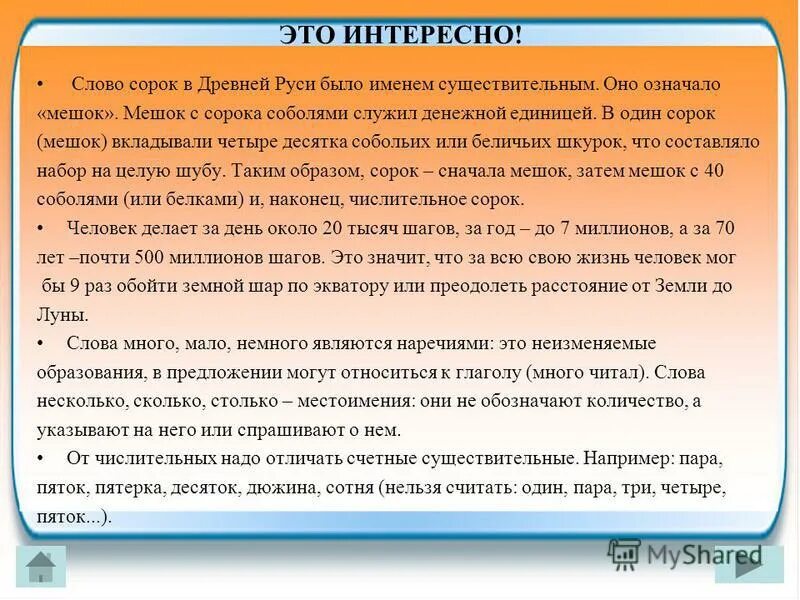 ЭТО ИНТЕРЕСНО!

• Слово сорок в Древней Руси было именем существительным. Оно означало «мешок». Мешок с сорока соболями служил денежной единицей. В один сорок (мешок) вкладывали четыре десятка собольих или беличьих шкурок, что составляло набор на целую шубу. Таким образом, сорок – сначала мешок, затем мешок с 40 соболями (или белками) и, наконец, числительное сорок.

• Человек делает за день около 20 тысяч шагов, за год – до 7 миллионов, а за 70 лет –почти 500 миллионов шагов. Это значит, что за всю свою жизнь человек мог бы 9 раз обойти земной шар по экватору или преодолеть расстояние от Земли до Луны.

• Слова много, мало, немного являются наречиями: это неизменяемые образования, в предложении могут относиться к глаголу (много читал). Слова несколько, сколько, столько – местоимения: они не обозначают количество, а указывают на него или спрашивают о нем.

• От числительных надо отличать счетные существительные. Например: пара, пяток, пятерка, десяток, дюжина, сотня (нельзя считать: один, пара, три, четыре, пяток...).

MyShared